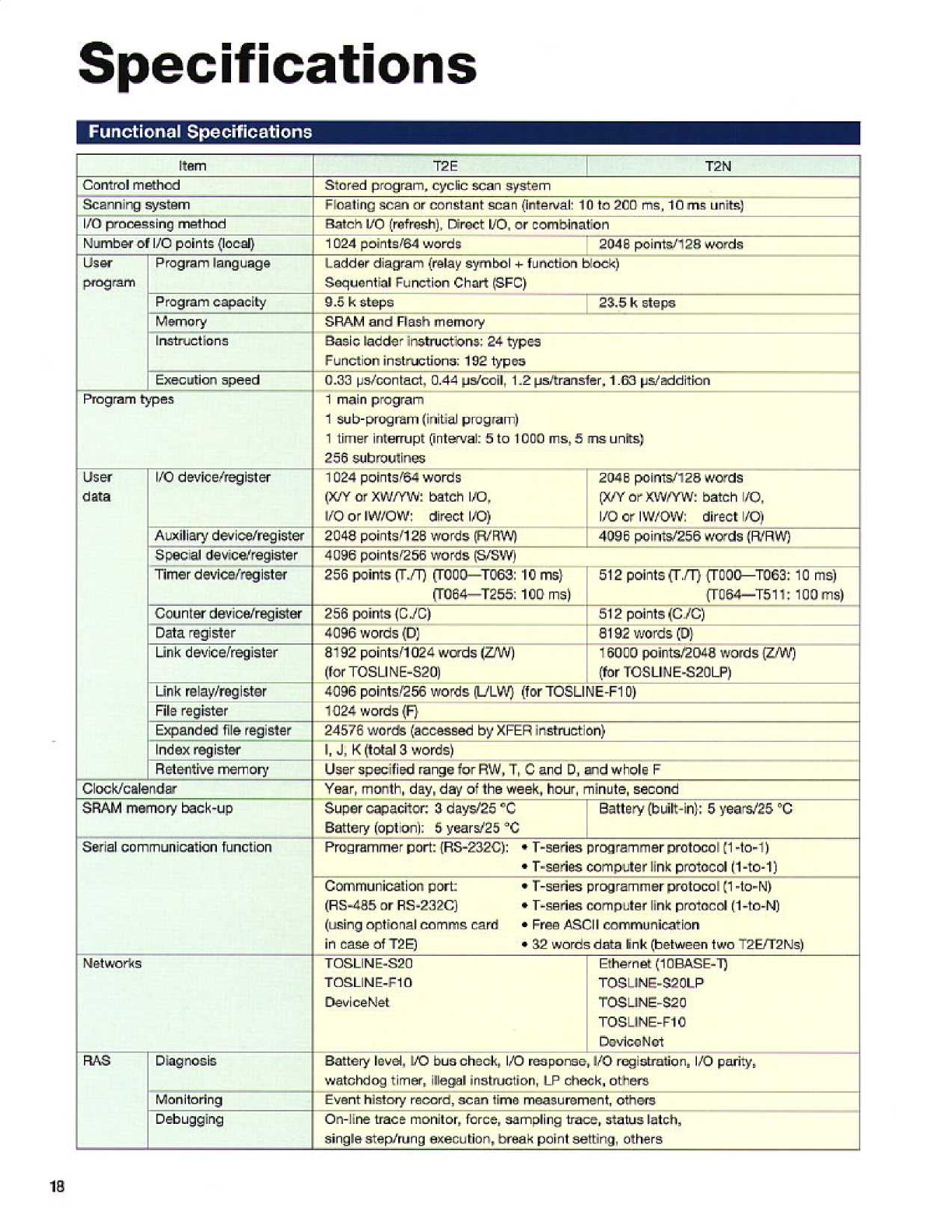 Specifications

Functional Specifications

| Item | | T2E | T2N |
|---|---|---|---|
| Control method | | Stored program, cyclic scan system | |
| Scanning system | | Floating scan or constant scan (interval: 10 to 200 ms, 10 ms units) | |
| I/O processing method | | Batch I/O (refresh), Direct I/O, or combination | |
| Number of I/O points (local) | | 1024 points/64 words | 2048 points/128 words |
| User program | Program language | Ladder diagram (relay symbol + function block) Sequential Function Chart (SFC) | |
| | Program capacity | 9.5 k steps | 23.5 k steps |
| | Memory | SRAM and Flash memory | |
| | Instructions | Basic ladder instructions: 24 types Function instructions: 192 types | |
| | Execution speed | 0.33 μs/contact, 0.44 μs/coil, 1.2 μs/transfer, 1.63 μs/addition | |
| Program types | | 1 main program 1 sub-program (initial program) 1 timer interrupt (interval: 5 to 1000 ms, 5 ms units) 256 subroutines | |
| User data | I/O device/register | 1024 points/64 words (X/Y or XW/YW: batch I/O, I/O or IW/OW: direct I/O) | 2048 points/128 words (X/Y or XW/YW: batch I/O, I/O or IW/OW: direct I/O) |
| | Auxiliary device/register | 2048 points/128 words (R/RW) | 4096 points/256 words (R/RW) |
| | Special device/register | 4096 points/256 words (S/SW) | |
| | Timer device/register | 256 points (T./T) (T000—T063: 10 ms) (T064—T255: 100 ms) | 512 points (T./T) (T000—T063: 10 ms) (T064—T511: 100 ms) |
| | Counter device/register | 256 points (C./C) | 512 points (C./C) |
| | Data register | 4096 words (D) | 8192 words (D) |
| | Link device/register | 8192 points/1024 words (Z/W) (for TOSLINE-S20) | 16000 points/2048 words (Z/W) (for TOSLINE-S20LP) |
| | Link relay/register | 4096 points/256 words (L/LW) (for TOSLINE-F10) | |
| | File register | 1024 words (F) | |
| | Expanded file register | 24576 words (accessed by XFER instruction) | |
| | Index register | I, J, K (total 3 words) | |
| | Retentive memory | User specified range for RW, T, C and D, and whole F | |
| Clock/calendar | | Year, month, day, day of the week, hour, minute, second | |
| SRAM memory back-up | | Super capacitor: 3 days/25 °C Battery (option): 5 years/25 °C | Battery (built-in): 5 years/25 °C |
| Serial communication function | | Programmer port: (RS-232C): • T-series programmer protocol (1-to-1) • T-series computer link protocol (1-to-1) | |
| | | Communication port: (RS-485 or RS-232C) (using optional comms card in case of T2E) • T-series programmer protocol (1-to-N) • T-series computer link protocol (1-to-N) • Free ASCII communication • 32 words data link (between two T2E/T2Ns) | |
| Networks | | TOSLINE-S20 TOSLINE-F10 DeviceNet | Ethernet (10BASE-T) TOSLINE-S20LP TOSLINE-S20 TOSLINE-F10 DeviceNet |
| RAS | Diagnosis | Battery level, I/O bus check, I/O response, I/O registration, I/O parity, watchdog timer, illegal instruction, LP check, others | |
| | Monitoring | Event history record, scan time measurement, others | |
| | Debugging | On-line trace monitor, force, sampling trace, status latch, single step/rung execution, break point setting, others | |

18